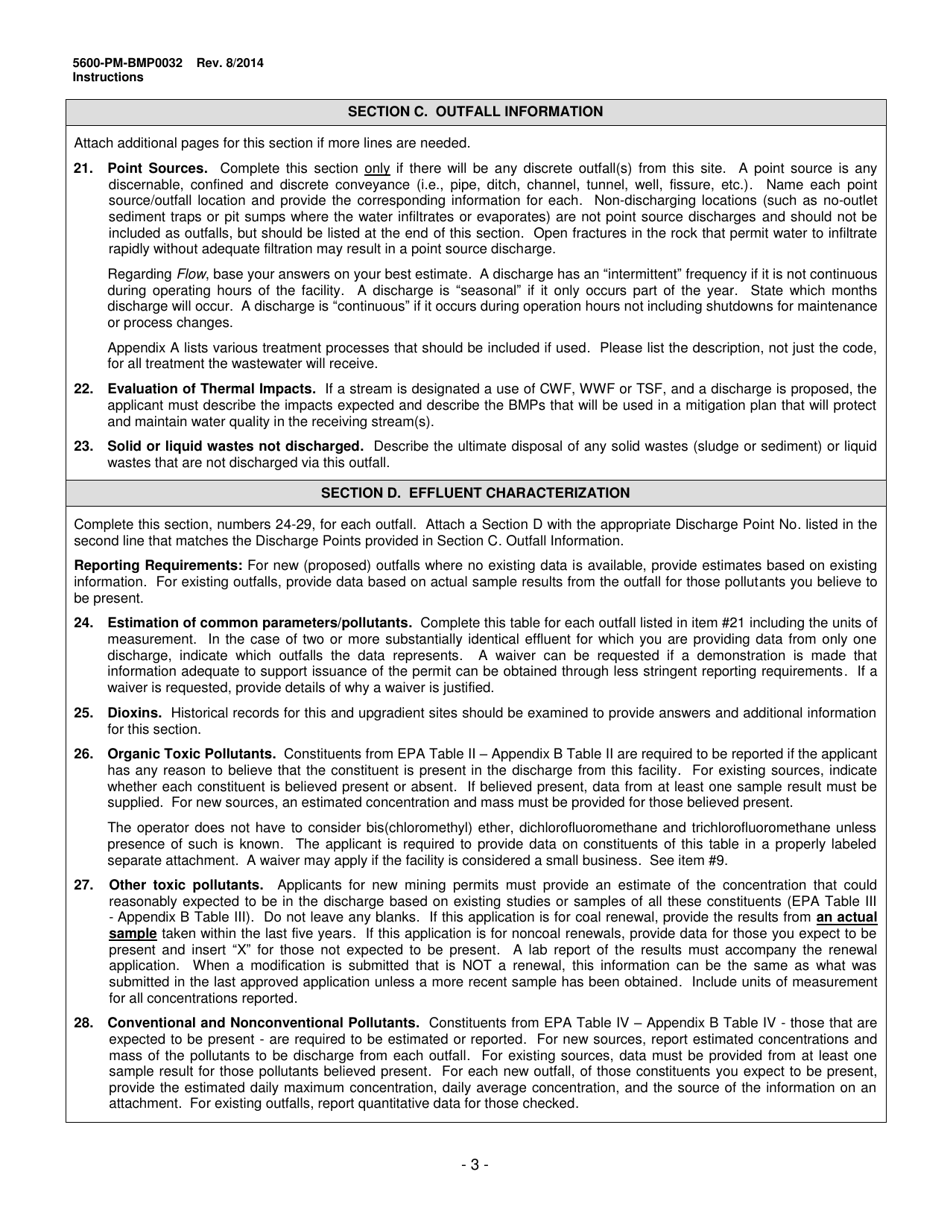 5600-PM-BMP0032 Rev. 8/2014
Instructions

SECTION C. OUTFALL INFORMATION

Attach additional pages for this section if more lines are needed.

21. Point Sources. Complete this section only if there will be any discrete outfall(s) from this site. A point source is any discernable, confined and discrete conveyance (i.e., pipe, ditch, channel, tunnel, well, fissure, etc.). Name each point source/outfall location and provide the corresponding information for each. Non-discharging locations (such as no-outlet sediment traps or pit sumps where the water infiltrates or evaporates) are not point source discharges and should not be included as outfalls, but should be listed at the end of this section. Open fractures in the rock that permit water to infiltrate rapidly without adequate filtration may result in a point source discharge.

Regarding Flow, base your answers on your best estimate. A discharge has an “intermittent” frequency if it is not continuous during operating hours of the facility. A discharge is “seasonal” if it only occurs part of the year. State which months discharge will occur. A discharge is “continuous” if it occurs during operation hours not including shutdowns for maintenance or process changes.

Appendix A lists various treatment processes that should be included if used. Please list the description, not just the code, for all treatment the wastewater will receive.

22. Evaluation of Thermal Impacts. If a stream is designated a use of CWF, WWF or TSF, and a discharge is proposed, the applicant must describe the impacts expected and describe the BMPs that will be used in a mitigation plan that will protect and maintain water quality in the receiving stream(s).

23. Solid or liquid wastes not discharged. Describe the ultimate disposal of any solid wastes (sludge or sediment) or liquid wastes that are not discharged via this outfall.

SECTION D. EFFLUENT CHARACTERIZATION

Complete this section, numbers 24-29, for each outfall. Attach a Section D with the appropriate Discharge Point No. listed in the second line that matches the Discharge Points provided in Section C. Outfall Information.

Reporting Requirements: For new (proposed) outfalls where no existing data is available, provide estimates based on existing information. For existing outfalls, provide data based on actual sample results from the outfall for those pollutants you believe to be present.

24. Estimation of common parameters/pollutants. Complete this table for each outfall listed in item #21 including the units of measurement. In the case of two or more substantially identical effluent for which you are providing data from only one discharge, indicate which outfalls the data represents. A waiver can be requested if a demonstration is made that information adequate to support issuance of the permit can be obtained through less stringent reporting requirements. If a waiver is requested, provide details of why a waiver is justified.

25. Dioxins. Historical records for this and upgradient sites should be examined to provide answers and additional information for this section.

26. Organic Toxic Pollutants. Constituents from EPA Table II – Appendix B Table II are required to be reported if the applicant has any reason to believe that the constituent is present in the discharge from this facility. For existing sources, indicate whether each constituent is believed present or absent. If believed present, data from at least one sample result must be supplied. For new sources, an estimated concentration and mass must be provided for those believed present.

The operator does not have to consider bis(chloromethyl) ether, dichlorofluoromethane and trichlorofluoromethane unless presence of such is known. The applicant is required to provide data on constituents of this table in a properly labeled separate attachment. A waiver may apply if the facility is considered a small business. See item #9.

27. Other toxic pollutants. Applicants for new mining permits must provide an estimate of the concentration that could reasonably expected to be in the discharge based on existing studies or samples of all these constituents (EPA Table III - Appendix B Table III). Do not leave any blanks. If this application is for coal renewal, provide the results from an actual sample taken within the last five years. If this application is for noncoal renewals, provide data for those you expect to be present and insert “X” for those not expected to be present. A lab report of the results must accompany the renewal application. When a modification is submitted that is NOT a renewal, this information can be the same as what was submitted in the last approved application unless a more recent sample has been obtained. Include units of measurement for all concentrations reported.

28. Conventional and Nonconventional Pollutants. Constituents from EPA Table IV – Appendix B Table IV - those that are expected to be present - are required to be estimated or reported. For new sources, report estimated concentrations and mass of the pollutants to be discharge from each outfall. For existing sources, data must be provided from at least one sample result for those pollutants believed present. For each new outfall, of those constituents you expect to be present, provide the estimated daily maximum concentration, daily average concentration, and the source of the information on an attachment. For existing outfalls, report quantitative data for those checked.

- 3 -